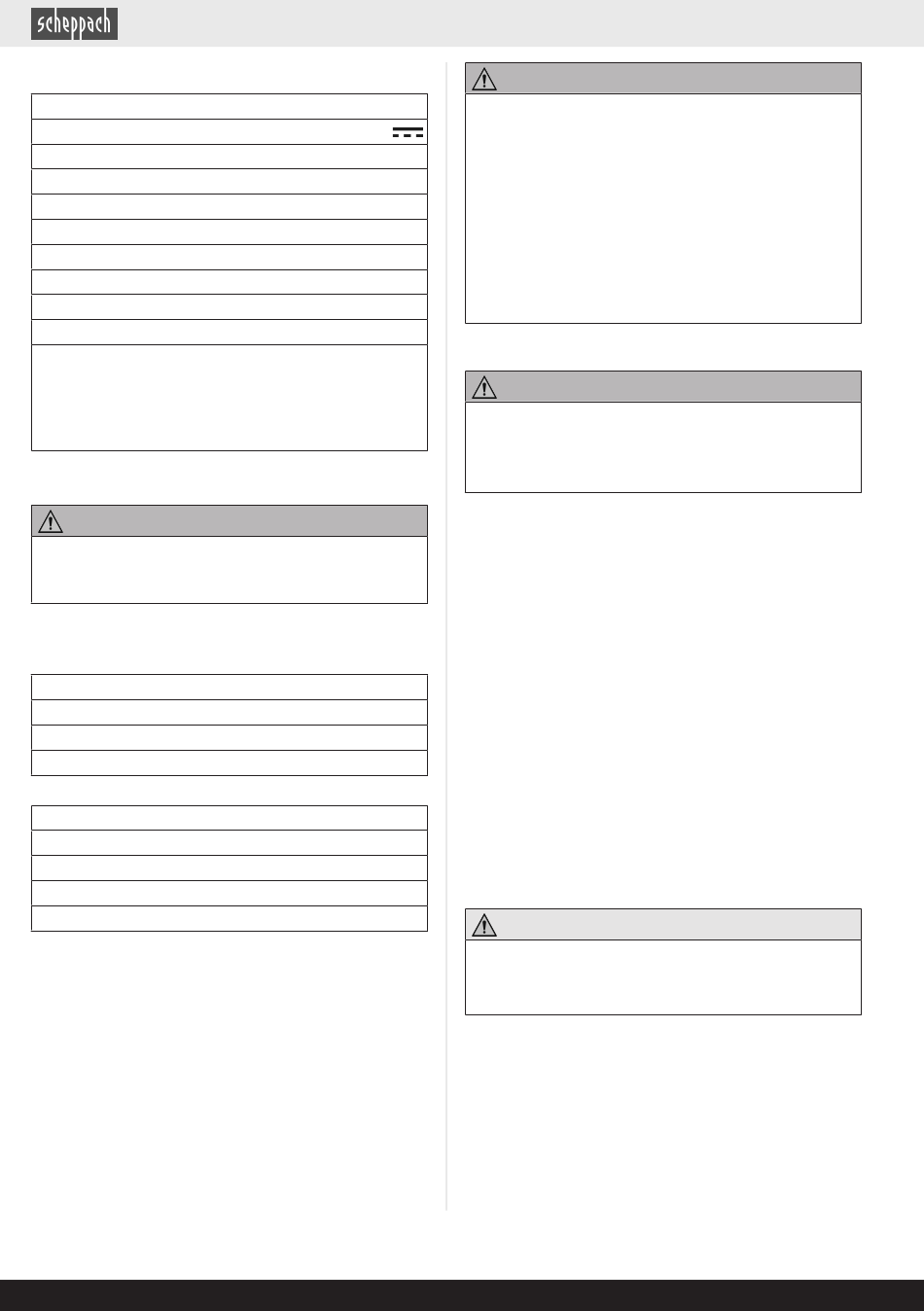 scheppach